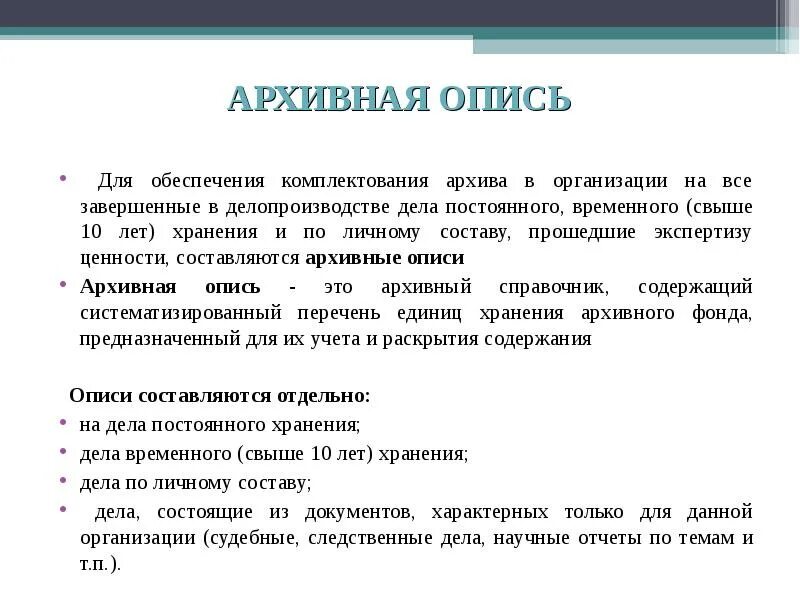 АРХИВНАЯ ОПИСЬ

• Для обеспечения комплектования архива в организации на все завершенные в делопроизводстве дела постоянного, временного (свыше 10 лет) хранения и по личному составу, прошедшие экспертизу ценности, составляются архивные описи

• Архивная опись - это архивный справочник, содержащий систематизированный перечень единиц хранения архивного фонда, предназначенный для их учета и раскрытия содержания

Описи составляются отдельно:

• на дела постоянного хранения;

• дела временного (свыше 10 лет) хранения;

• дела по личному составу;

• дела, состоящие из документов, характерных только для данной организации (судебные, следственные дела, научные отчеты по темам и т.п.).